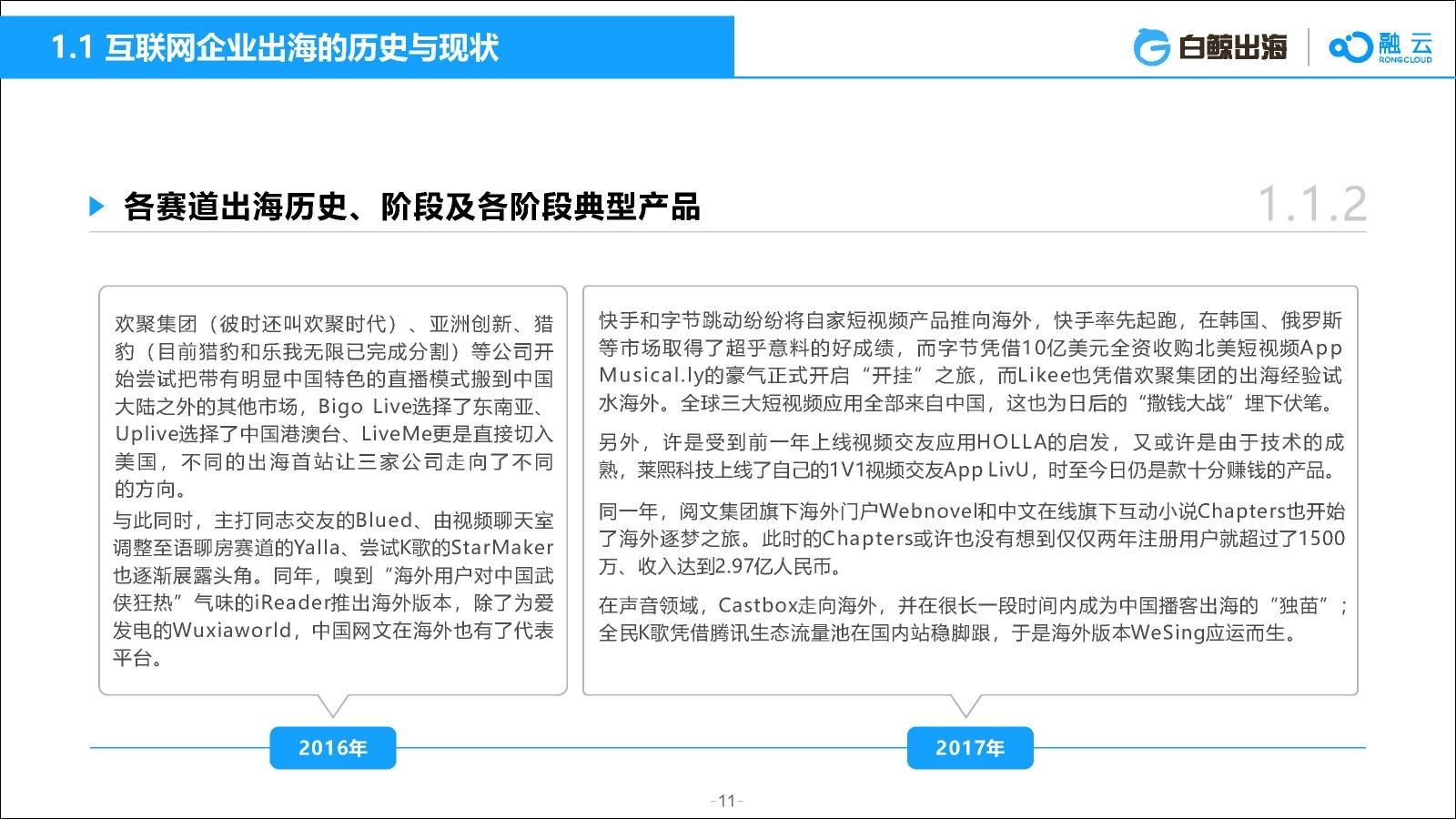 1.1 互联网企业出海的历史与现状

白鲸出海

融云
RONGCLOUD

各赛道出海历史、阶段及各阶段典型产品

1.1.2

欢聚集团（彼时还叫欢聚时代）、亚洲创新、猎豹（目前猎豹和乐我无限已完成分割）等公司开始尝试把带有明显中国特色的直播模式搬到中国大陆之外的其他市场，Bigo Live选择了东南亚、Uplive选择了中国港澳台、LiveMe更是直接切入美国，不同的出海首站让三家公司走向了不同的方向。

与此同时，主打同志交友的Blued、由视频聊天室调整至语聊房赛道的Yalla、尝试K歌的StarMaker也逐渐展露头角。同年，嗅到“海外用户对中国武侠狂热”气味的iReader推出海外版本，除了为爱发电的Wuxiaworld，中国网文在海外也有了代表平台。

快手和字节跳动纷纷将自家短视频产品推向海外，快手率先起跑，在韩国、俄罗斯等市场取得了超乎意料的好成绩，而字节凭借10亿美元全资收购北美短视频App Musical.ly的豪气正式开启“开挂”之旅，而Likee也凭借欢聚集团的出海经验试水海外。全球三大短视频应用全部来自中国，这也为日后的“撒钱大战”埋下伏笔。

另外，许是受到前一年上线视频交友应用HOLLA的启发，又或许是由于技术的成熟，莱熙科技上线了自己的1V1视频交友App LivU，时至今日仍是款十分赚钱的产品。

同一年，阅文集团旗下海外门户Webnovel和中文在线旗下互动小说Chapters也开始了海外逐梦之旅。此时的Chapters或许也没有想到仅仅两年注册用户就超过了1500万、收入达到2.97亿人民币。

在声音领域，Castbox走向海外，并在很长一段时间内成为中国播客出海的“独苗”；全民K歌凭借腾讯生态流量池在国内站稳脚跟，于是海外版本WeSing应运而生。

2016年

2017年

-11-